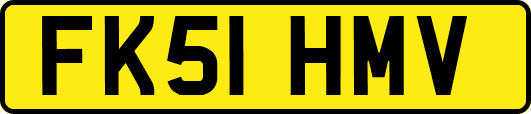 FK51 HMV